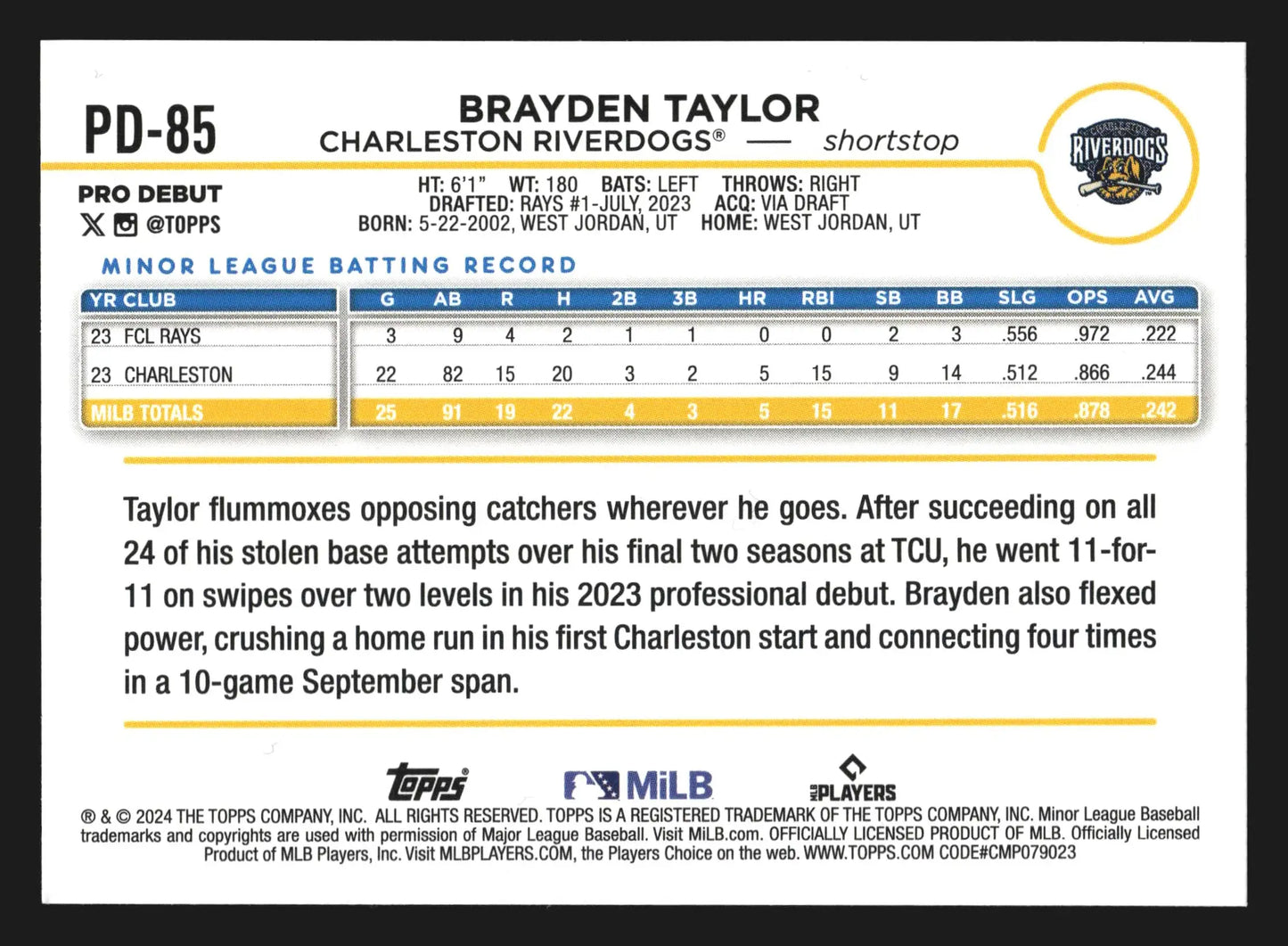 PD-85

BRAYDEN TAYLOR
CHARLESTON RIVERDOGS® — shortstop

CHARLESTON
RIVERDOGS

PRO DEBUT
@TOPPS

HT: 6'1" WT: 180 BATS: LEFT THROWS: RIGHT
DRAFTED: RAYS #1-JULY, 2023 ACQ: VIA DRAFT
BORN: 5-22-2002, WEST JORDAN, UT HOME: WEST JORDAN, UT

MINOR LEAGUE BATTING RECORD

| YR CLUB | G | AB | R | H | 2B | 3B | HR | RBI | SB | BB | SLG | OPS | AVG |
|---|---|---|---|---|---|---|---|---|---|---|---|---|---|
| 23 FCL RAYS | 3 | 9 | 4 | 2 | 1 | 1 | 0 | 0 | 2 | 3 | .556 | .972 | .222 |
| 23 CHARLESTON | 22 | 82 | 15 | 20 | 3 | 2 | 5 | 15 | 9 | 14 | .512 | .866 | .244 |
| MILB TOTALS | 25 | 91 | 19 | 22 | 4 | 3 | 5 | 15 | 11 | 17 | .516 | .878 | .242 |

Taylor flummoxes opposing catchers wherever he goes. After succeeding on all 24 of his stolen base attempts over his final two seasons at TCU, he went 11-for-11 on swipes over two levels in his 2023 professional debut. Brayden also flexed power, crushing a home run in his first Charleston start and connecting four times in a 10-game September span.

Topps MiLB PLAYERS

® & © 2024 THE TOPPS COMPANY, INC. ALL RIGHTS RESERVED. TOPPS IS A REGISTERED TRADEMARK OF THE TOPPS COMPANY, INC. Minor League Baseball trademarks and copyrights are used with permission of Major League Baseball. Visit MiLB.com. OFFICIALLY LICENSED PRODUCT OF MLB. Officially Licensed Product of MLB Players, Inc. Visit MLBPLAYERS.COM, the Players Choice on the web. WWW.TOPPS.COM CODE#CMP079023